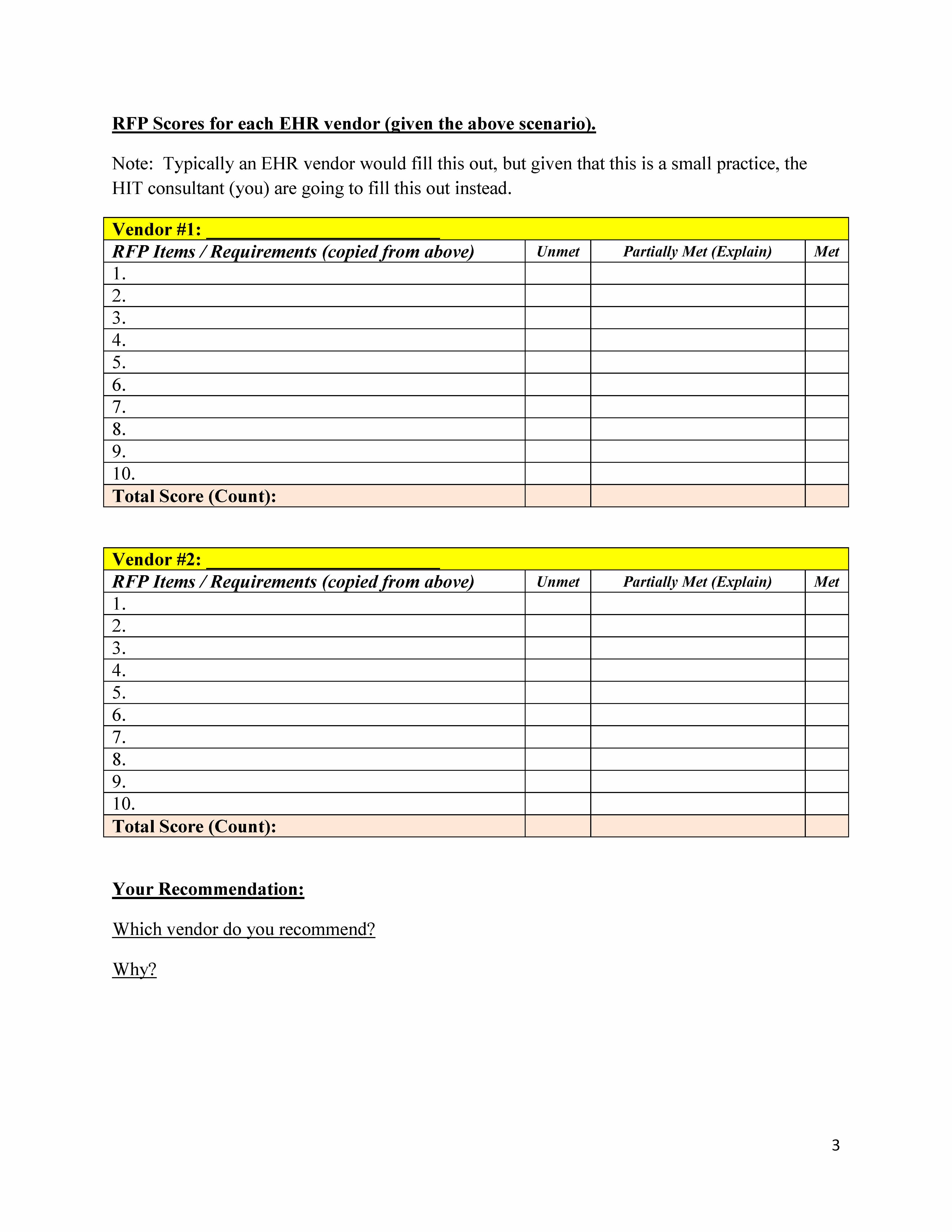 RFP Scores for each EHR vendor (given the above scenario).

Note: Typically an EHR vendor would fill this out, but given that this is a small practice, the HIT consultant (you) are going to fill this out instead.

| Vendor #1: ______________________ | | | |
|---|---|---|---|
| RFP Items / Requirements (copied from above) | Unmet | Partially Met (Explain) | Met |
| 1. | | | |
| 2. | | | |
| 3. | | | |
| 4. | | | |
| 5. | | | |
| 6. | | | |
| 7. | | | |
| 8. | | | |
| 9. | | | |
| 10. | | | |
| Total Score (Count): | | | |

| Vendor #2: ______________________ | | | |
|---|---|---|---|
| RFP Items / Requirements (copied from above) | Unmet | Partially Met (Explain) | Met |
| 1. | | | |
| 2. | | | |
| 3. | | | |
| 4. | | | |
| 5. | | | |
| 6. | | | |
| 7. | | | |
| 8. | | | |
| 9. | | | |
| 10. | | | |
| Total Score (Count): | | | |

Your Recommendation:

Which vendor do you recommend?

Why?

3